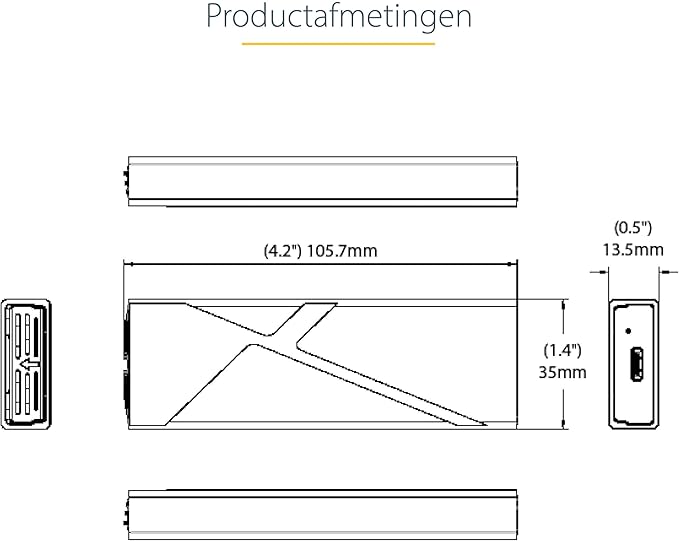 Productafmetingen

(4.2") 105.7mm

(0.5")
13.5mm

(1.4")
35mm